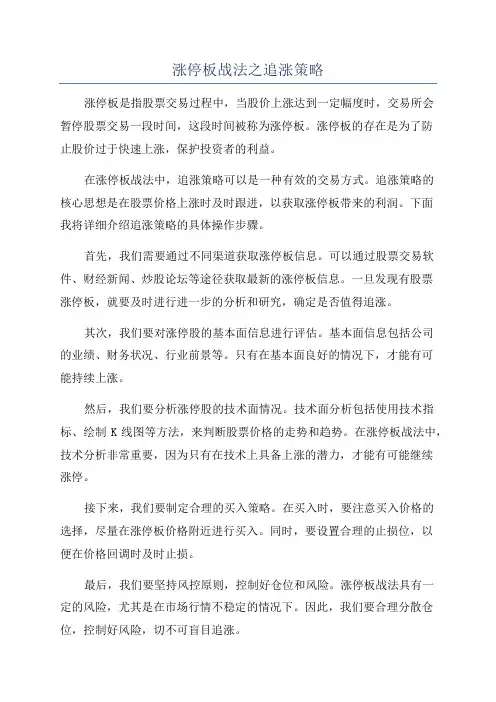 涨停板战法之追涨策略

涨停板是指股票交易过程中，当股价上涨达到一定幅度时，交易所会暂停股票交易一段时间，这段时间被称为涨停板。涨停板的存在是为了防止股价过于快速上涨，保护投资者的利益。

在涨停板战法中，追涨策略可以是一种有效的交易方式。追涨策略的核心思想是在股票价格上涨时及时跟进，以获取涨停板带来的利润。下面我将详细介绍追涨策略的具体操作步骤。

首先，我们需要通过不同渠道获取涨停板信息。可以通过股票交易软件、财经新闻、炒股论坛等途径获取最新的涨停板信息。一旦发现有股票涨停板，就要及时进行进一步的分析和研究，确定是否值得追涨。

其次，我们要对涨停股的基本面信息进行评估。基本面信息包括公司的业绩、财务状况、行业前景等。只有在基本面良好的情况下，才能有可能持续上涨。

然后，我们要分析涨停股的技术面情况。技术面分析包括使用技术指标、绘制 K 线图等方法，来判断股票价格的走势和趋势。在涨停板战法中，技术分析非常重要，因为只有在技术上具备上涨的潜力，才能有可能继续涨停。

接下来，我们要制定合理的买入策略。在买入时，要注意买入价格的选择，尽量在涨停板价格附近进行买入。同时，要设置合理的止损位，以便在价格回调时及时止损。

最后，我们要坚持风控原则，控制好仓位和风险。涨停板战法具有一定的风险，尤其是在市场行情不稳定的情况下。因此，我们要合理分散仓位，控制好风险，切不可盲目追涨。